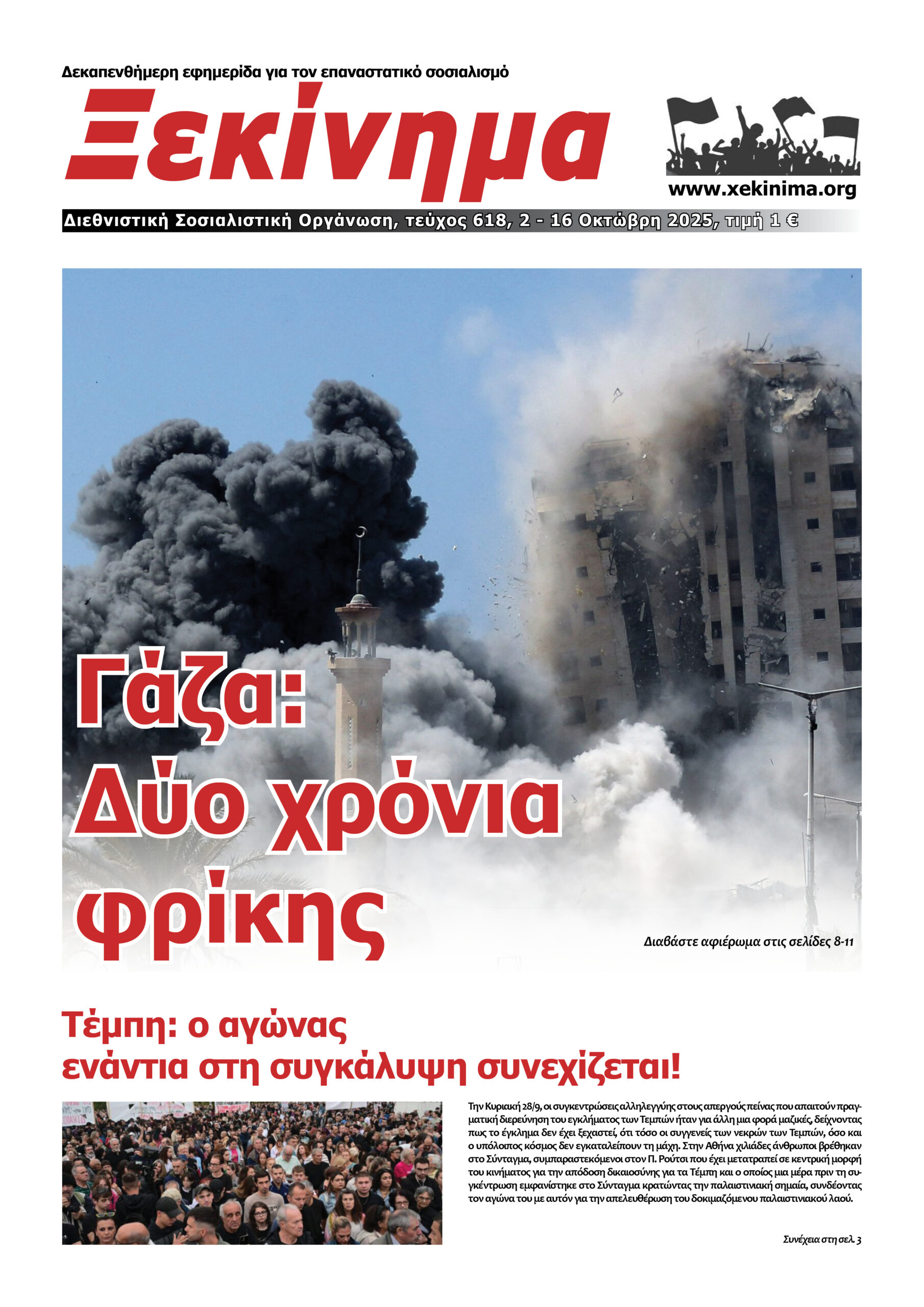 Δεκαπενθήμερη εφημερίδα για τον επαναστατικό σοσιαλισμό

Ξεκίνημα

www.xekinima.org

Διεθνιστική Σοσιαλιστική Οργάνωση, τεύχος 618, 2 - 16 Οκτώβρη 2025, τιμή 1 €

Γάζα: Δύο χρόνια φρίκης

Διαβάστε αφιέρωμα στις σελίδες 8-11

Τέμπη: ο αγώνας ενάντια στη συγκάλυψη συνεχίζεται!

Την Κυριακή 28/9, οι συγκεντρώσεις αλληλεγγύης στους απεργούς πείνας που απαιτούν πραγματική διερεύνηση του εγκλήματος των Τεμπών ήταν για άλλη μια φορά μαζικές, δείχνοντας πως το έγκλημα δεν έχει ξεχαστεί, ότι τόσο οι συγγενείς των νεκρών των Τεμπών, όσο και ο υπόλοιπος κόσμος δεν εγκαταλείπουν τη μάχη. Στην Αθήνα χιλιάδες άνθρωποι βρέθηκαν στο Σύνταγμα, συμπαραστεκόμενοι στον Π. Ρούτσι που έχει μετατραπεί σε κεντρική μορφή του κινήματος για την απόδοση δικαιοσύνης για τα Τέμπη και ο οποίος μια μέρα πριν τη συγκέντρωση εμφανίστηκε στο Σύνταγμα κρατώντας την παλαιστινιακή σημαία, συνδέοντας τον αγώνα του με αυτόν για την απελευθέρωση του δοκιμαζόμενου παλαιστινιακού λαού.

Συνέχεια στη σελ. 3